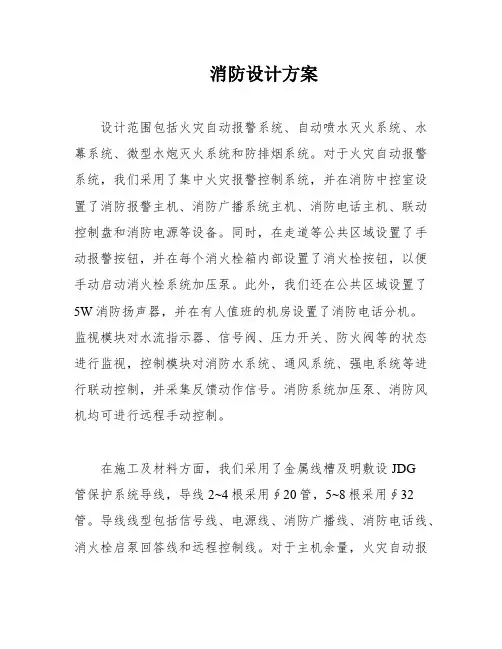 消防设计方案

设计范围包括火灾自动报警系统、自动喷水灭火系统、水幕系统、微型水炮灭火系统和防排烟系统。对于火灾自动报警系统，我们采用了集中火灾报警控制系统，并在消防中控室设置了消防报警主机、消防广播系统主机、消防电话主机、联动控制盘和消防电源等设备。同时，在走道等公共区域设置了手动报警按钮，并在每个消火栓箱内部设置了消火栓按钮，以便手动启动消火栓系统加压泵。此外，我们还在公共区域设置了5W消防扬声器，并在有人值班的机房设置了消防电话分机。监视模块对水流指示器、信号阀、压力开关、防火阀等的状态进行监视，控制模块对消防水系统、通风系统、强电系统等进行联动控制，并采集反馈动作信号。消防系统加压泵、消防风机均可进行远程手动控制。

在施工及材料方面，我们采用了金属线槽及明敷设JDG管保护系统导线，导线2~4根采用∮20管，5~8根采用∮32管。导线线型包括信号线、电源线、消防广播线、消防电话线、消火栓启泵回答线和远程控制线。对于主机余量，火灾自动报